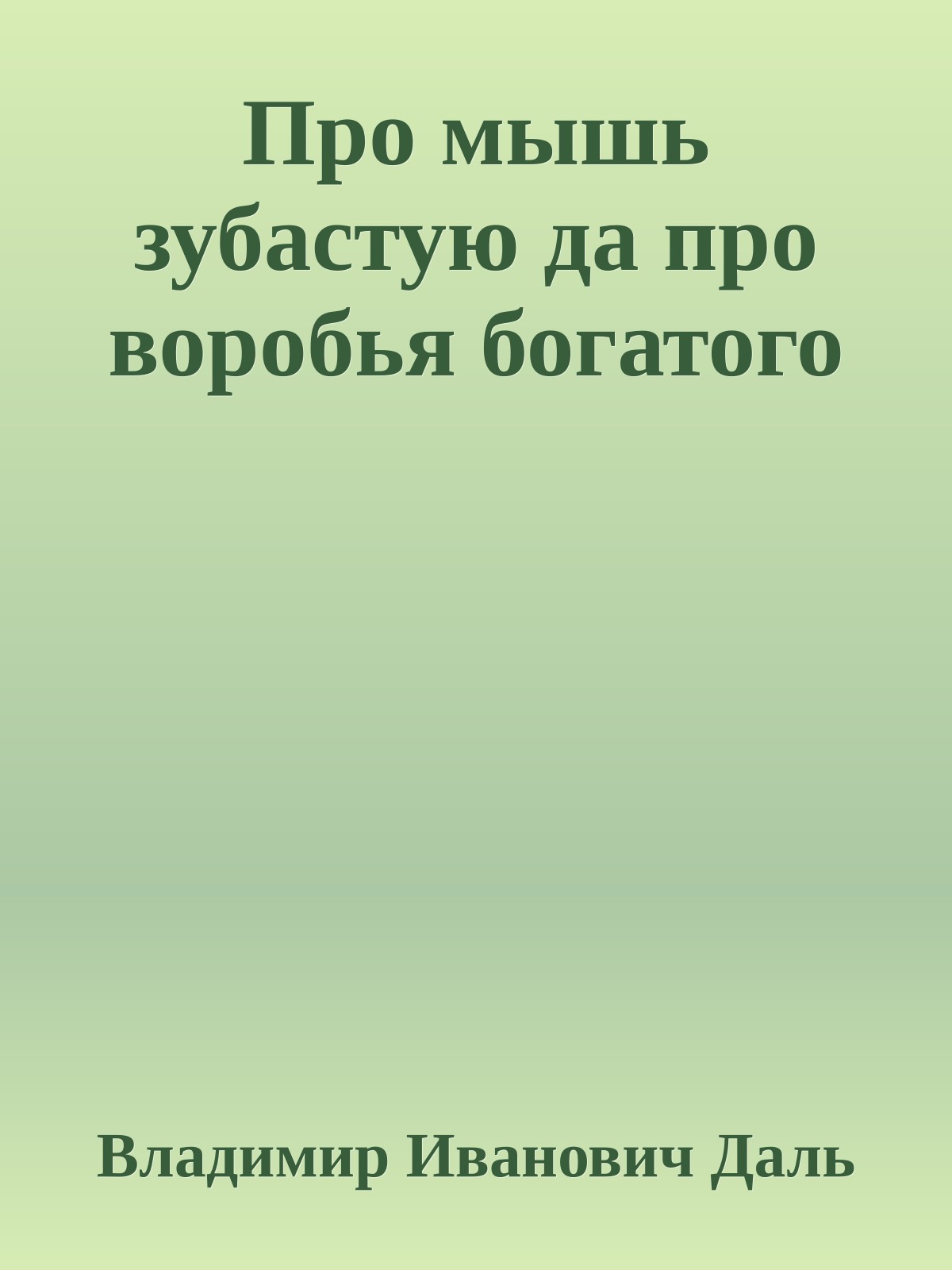 Про мышь зубастую да про воробья богатого

Владимир Иванович Даль